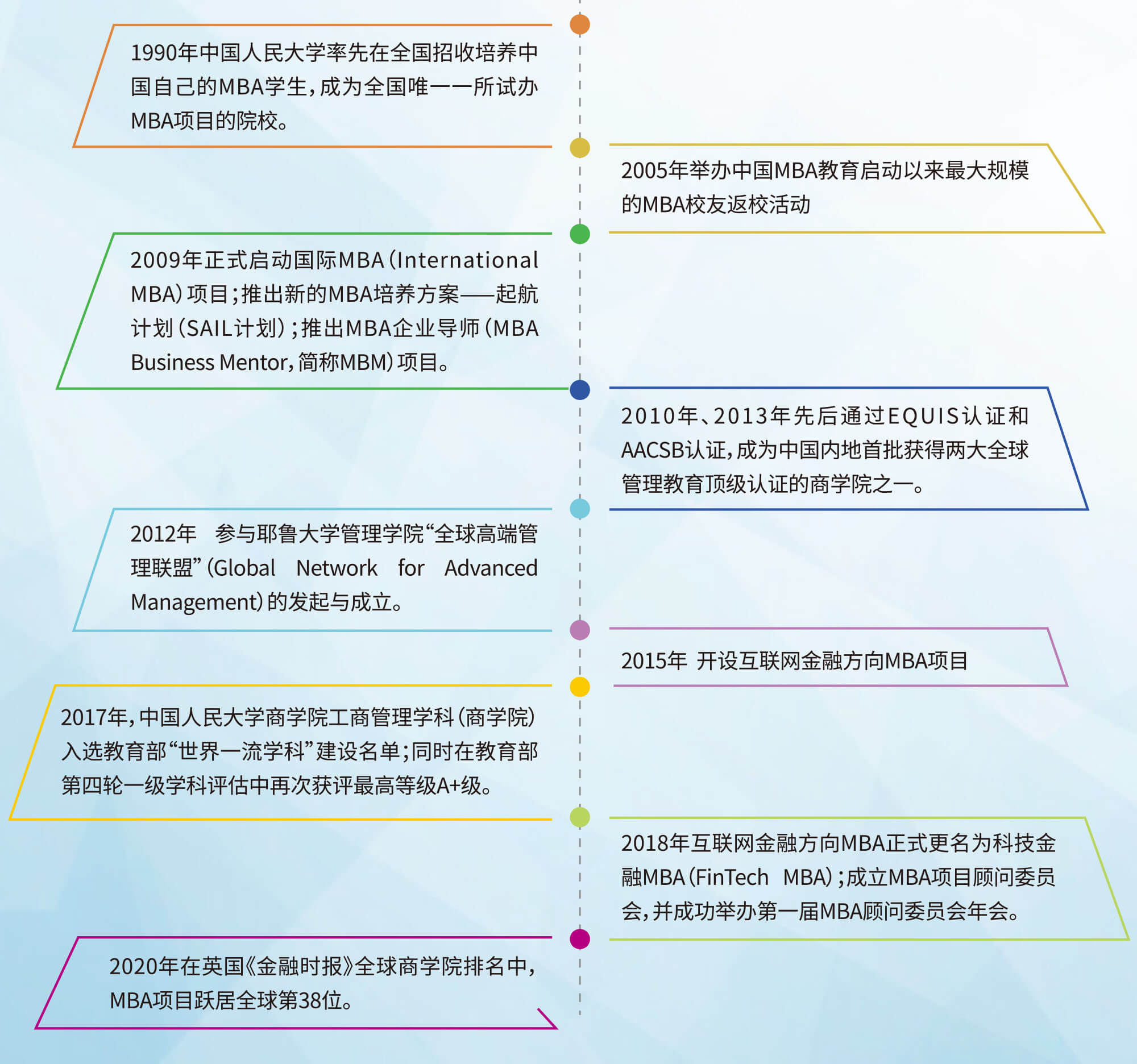 1990年中国人民大学率先在全国招收培养中国自己的MBA学生，成为全国唯一一所试办MBA项目的院校。

2005年举办中国MBA教育启动以来最大规模的MBA校友返校活动

2009年正式启动国际MBA（International MBA）项目；推出新的MBA培养方案——起航计划（SAIL计划）；推出MBA企业导师（MBA Business Mentor，简称MBM）项目。

2010年、2013年先后通过EQUIS认证和AACSB认证，成为中国内地首批获得两大全球管理教育顶级认证的商学院之一。

2012年　参与耶鲁大学管理学院“全球高端管理联盟”（Global Network for Advanced Management）的发起与成立。

2015年 开设互联网金融方向MBA项目

2017年，中国人民大学商学院工商管理学科（商学院）入选教育部“世界一流学科”建设名单；同时在教育部第四轮一级学科评估中再次获评最高等级A+级。

2018年互联网金融方向MBA正式更名为科技金融MBA（FinTech MBA）；成立MBA项目顾问委员会，并成功举办第一届MBA顾问委员会年会。

2020年在英国《金融时报》全球商学院排名中，MBA项目跃居全球第38位。